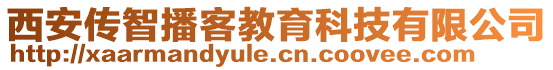 西安传智播客教育科技有限公司
http://xaarmandyule.cn.coovee.com